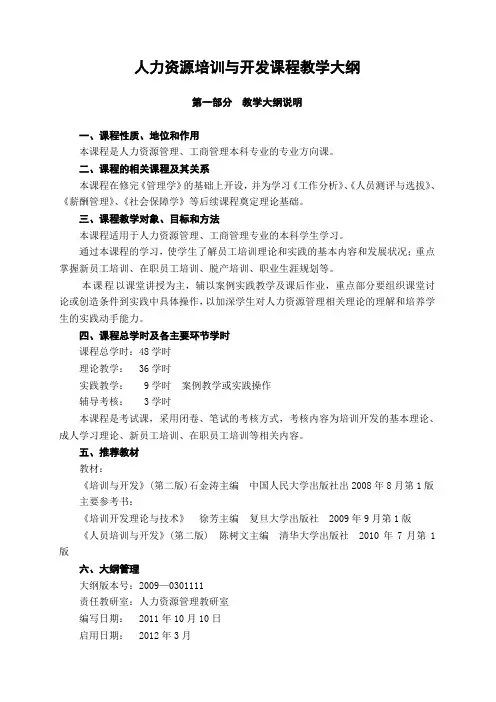 人力资源培训与开发课程教学大纲

第一部分　教学大纲说明

一、课程性质、地位和作用

本课程是人力资源管理、工商管理本科专业的专业方向课。

二、课程的相关课程及其关系

本课程在修完《管理学》的基础上开设，并为学习《工作分析》、《人员测评与选拔》、《薪酬管理》、《社会保障学》等后续课程奠定理论基础。

三、课程教学对象、目标和方法

本课程适用于人力资源管理、工商管理专业的本科学生学习。

通过本课程的学习，使学生了解员工培训理论和实践的基本内容和发展状况；重点掌握新员工培训、在职员工培训、脱产培训、职业生涯规划等。

本课程以课堂讲授为主，辅以案例实践教学及课后作业，重点部分要组织课堂讨论或创造条件到实践中具体操作，以加深学生对人力资源管理相关理论的理解和培养学生的实践动手能力。

四、课程总学时及各主要环节学时

课程总学时：48 学时

理论教学：　36 学时

实践教学：　9 学时　案例教学或实践操作

辅导考核：　3 学时

本课程是考试课，采用闭卷、笔试的考核方式，考核内容为培训开发的基本理论、成人学习理论、新员工培训、在职员工培训等相关内容。

五、推荐教材

教材：

《培训与开发》（第二版）石金涛主编　中国人民大学出版社出 2008 年 8 月第 1 版

主要参考书：

《培训开发理论与技术》　徐芳主编　复旦大学出版社　2009 年 9 月第 1 版

《人员培训与开发》（第二版）　陈树文主编　清华大学出版社　2010 年 7 月第 1 版

六、大纲管理

大纲版本号：2009—0301111

责任教研室：人力资源管理教研室

编写日期：　2011 年 10 月 10 日

启用日期：　2012 年 3 月